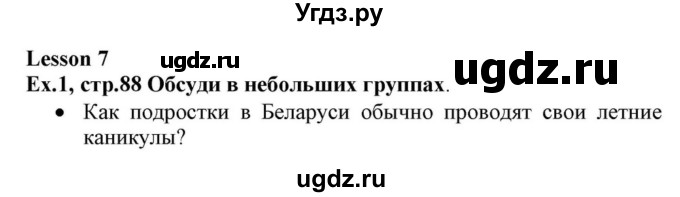 Угдз.ру

Lesson 7 ugdz.ru

Ex.1, стр.88 Обсуди в небольших группах. ugdz.ru

• Как подростки в Беларуси обычно проводят свои летние каникулы?

ugdz.ru